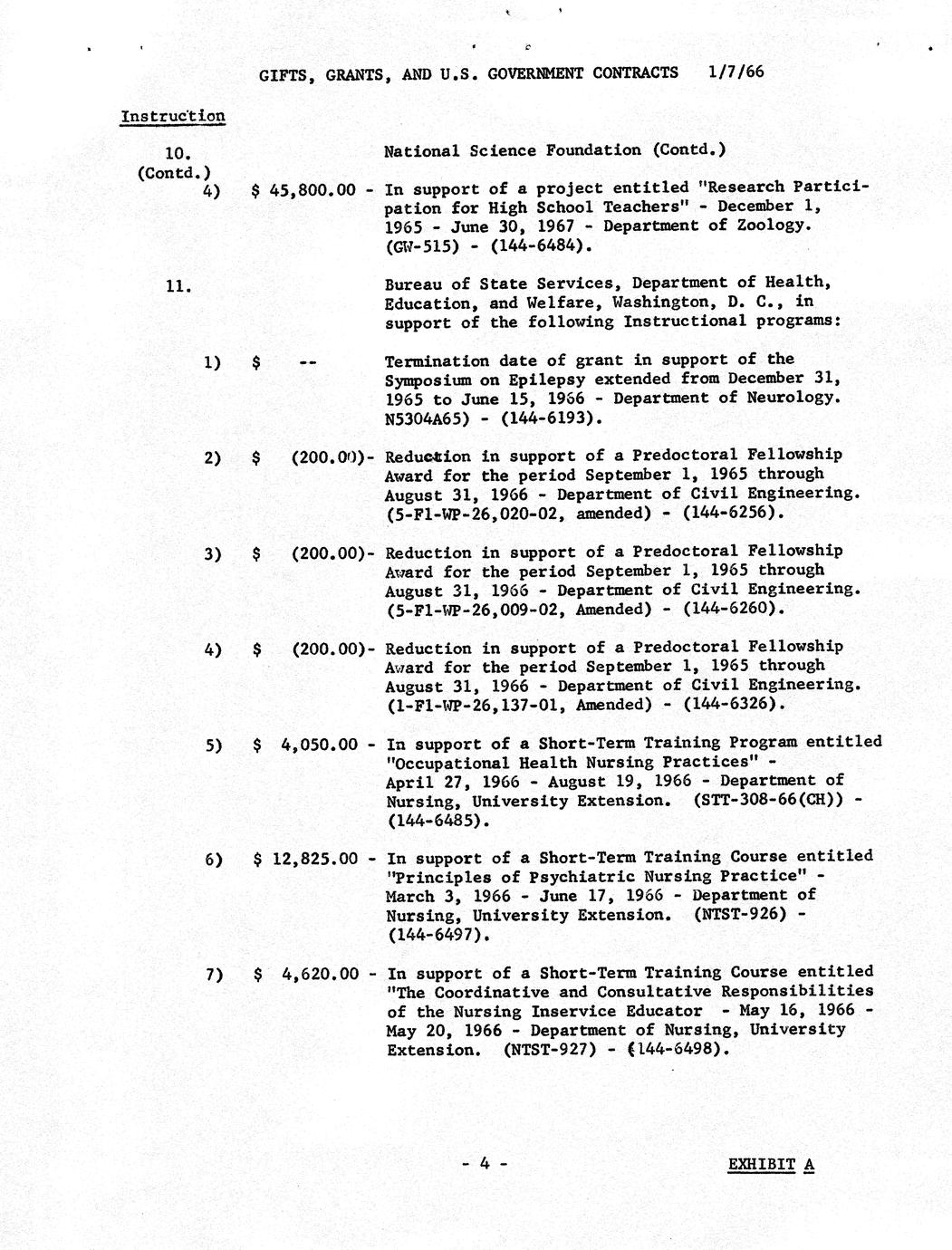 GIFTS, GRANTS, AND U.S. GOVERNMENT CONTRACTS 1/7/66

Instruction

10. (Contd.) National Science Foundation (Contd.)

4) $ 45,800.00 - In support of a project entitled "Research Participation for High School Teachers" - December 1, 1965 - June 30, 1967 - Department of Zoology. (GW-515) - (144-6484).

11. Bureau of State Services, Department of Health, Education, and Welfare, Washington, D. C., in support of the following Instructional programs:

1) $ -- Termination date of grant in support of the Symposium on Epilepsy extended from December 31, 1965 to June 15, 1966 - Department of Neurology. N5304A65) - (144-6193).

2) $ (200.00)- Reduction in support of a Predoctoral Fellowship Award for the period September 1, 1965 through August 31, 1966 - Department of Civil Engineering. (5-F1-WP-26,020-02, amended) - (144-6256).

3) $ (200.00)- Reduction in support of a Predoctoral Fellowship Award for the period September 1, 1965 through August 31, 1966 - Department of Civil Engineering. (5-F1-WP-26,009-02, Amended) - (144-6260).

4) $ (200.00)- Reduction in support of a Predoctoral Fellowship Award for the period September 1, 1965 through August 31, 1966 - Department of Civil Engineering. (1-F1-WP-26,137-01, Amended) - (144-6326).

5) $ 4,050.00 - In support of a Short-Term Training Program entitled "Occupational Health Nursing Practices" - April 27, 1966 - August 19, 1966 - Department of Nursing, University Extension. (STT-308-66(CH)) - (144-6485).

6) $ 12,825.00 - In support of a Short-Term Training Course entitled "Principles of Psychiatric Nursing Practice" - March 3, 1966 - June 17, 1966 - Department of Nursing, University Extension. (NTST-926) - (144-6497).

7) $ 4,620.00 - In support of a Short-Term Training Course entitled "The Coordinative and Consultative Responsibilities of the Nursing Inservice Educator - May 16, 1966 - May 20, 1966 - Department of Nursing, University Extension. (NTST-927) - (144-6498).

- 4 -

EXHIBIT A